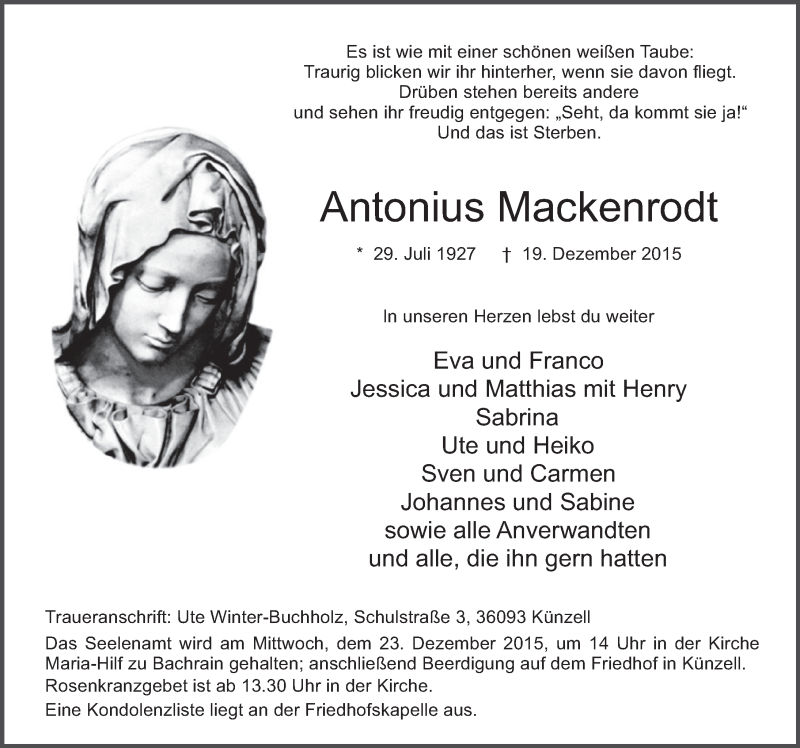 Es ist wie mit einer schönen weißen Taube:
Traurig blicken wir ihr hinterher, wenn sie davon fliegt.
Drüben stehen bereits andere
und sehen ihr freudig entgegen: „Seht, da kommt sie ja!“
Und das ist Sterben.

Antonius Mackenrodt

* 29. Juli 1927 † 19. Dezember 2015

In unseren Herzen lebst du weiter

Eva und Franco
Jessica und Matthias mit Henry
Sabrina
Ute und Heiko
Sven und Carmen
Johannes und Sabine
sowie alle Anverwandten
und alle, die ihn gern hatten

Traueranschrift: Ute Winter-Buchholz, Schulstraße 3, 36093 Künzell

Das Seelenamt wird am Mittwoch, dem 23. Dezember 2015, um 14 Uhr in der Kirche Maria-Hilf zu Bachrain gehalten; anschließend Beerdigung auf dem Friedhof in Künzell.
Rosenkranzgebet ist ab 13.30 Uhr in der Kirche.
Eine Kondolenzliste liegt an der Friedhofskapelle aus.